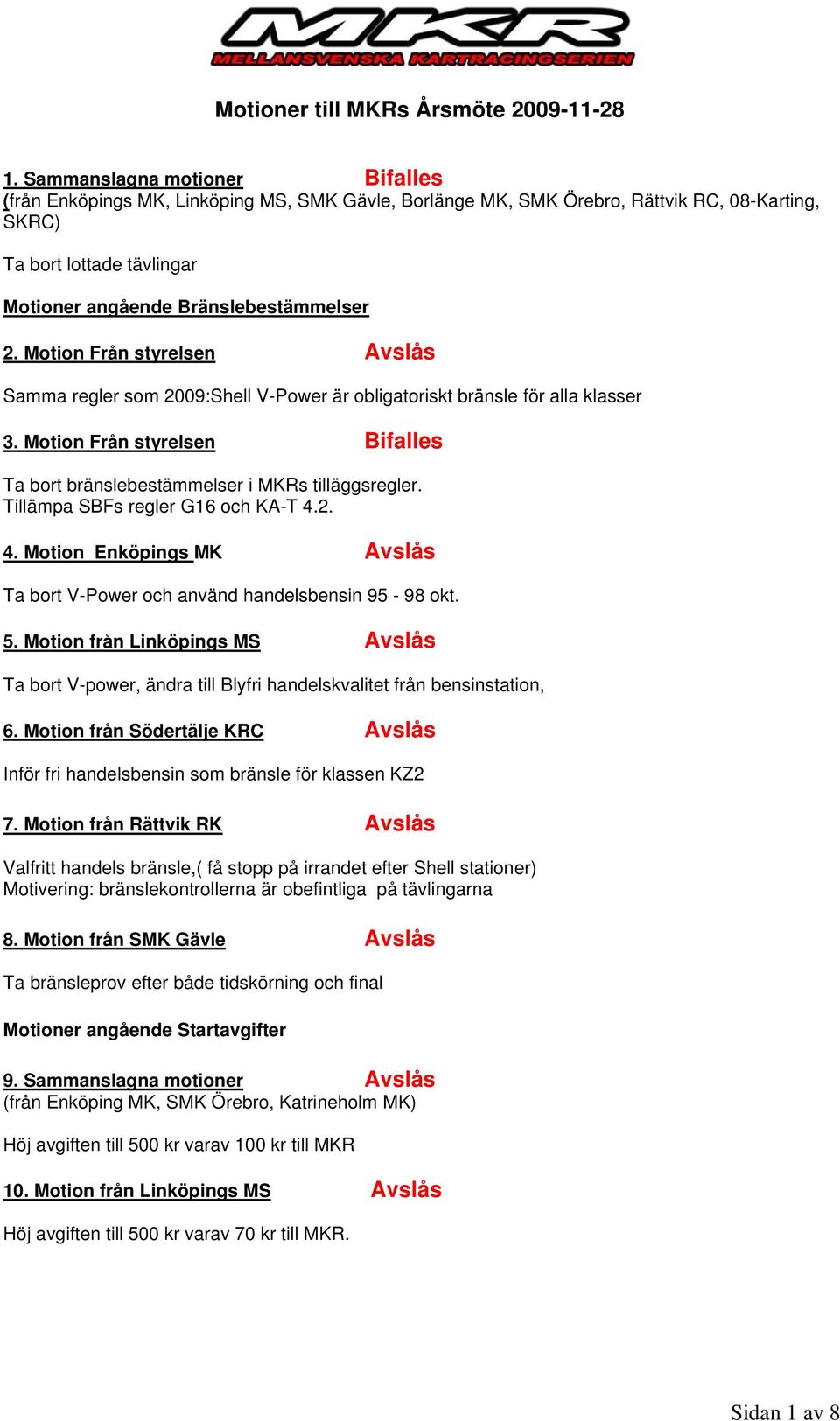 MKR
MELLANSVENSKA KARTRACINGSERIEN

Motioner till MKRs Årsmöte 2009-11-28

1. Sammanslagna motioner Bifalles
(från Enköpings MK, Linköping MS, SMK Gävle, Borlänge MK, SMK Örebro, Rättvik RC, 08-Karting, SKRC)

Ta bort lottade tävlingar

Motioner angående Bränslebestämmelser

2. Motion Från styrelsen Avslås

Samma regler som 2009:Shell V-Power är obligatoriskt bränsle för alla klasser

3. Motion Från styrelsen Bifalles

Ta bort bränslebestämmelser i MKRs tilläggsregler.
Tillämpa SBFs regler G16 och KA-T 4.2.

4. Motion Enköpings MK Avslås

Ta bort V-Power och använd handelsbensin 95 - 98 okt.

5. Motion från Linköpings MS Avslås

Ta bort V-power, ändra till Blyfri handelskvalitet från bensinstation,

6. Motion från Södertälje KRC Avslås

Inför fri handelsbensin som bränsle för klassen KZ2

7. Motion från Rättvik RK Avslås

Valfritt handels bränsle,( få stopp på irrandet efter Shell stationer)
Motivering: bränslekontrollerna är obefintliga på tävlingarna

8. Motion från SMK Gävle Avslås

Ta bränsleprov efter både tidskörning och final

Motioner angående Startavgifter

9. Sammanslagna motioner Avslås
(från Enköping MK, SMK Örebro, Katrineholm MK)

Höj avgiften till 500 kr varav 100 kr till MKR

10. Motion från Linköpings MS Avslås

Höj avgiften till 500 kr varav 70 kr till MKR.

Sidan 1 av 8